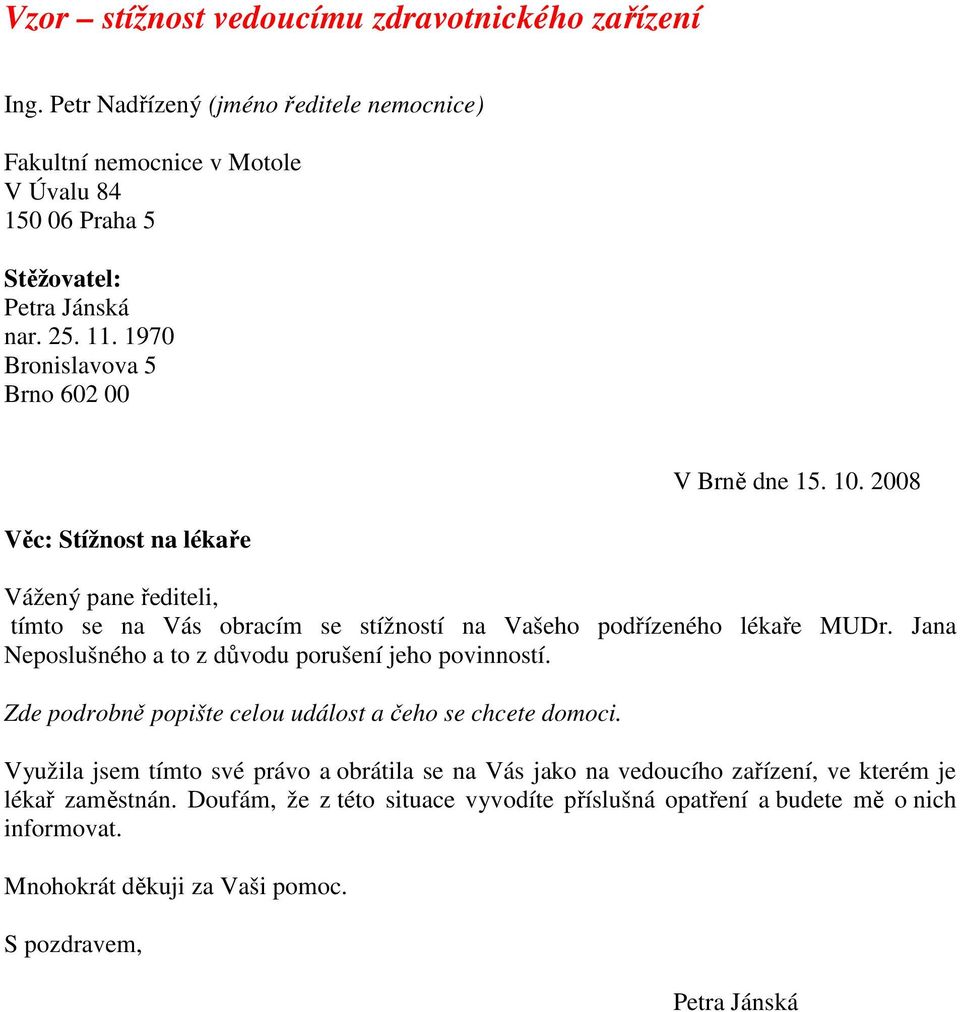 Vzor – stížnost vedoucímu zdravotnického zařízení

Ing. Petr Nadřízený (jméno ředitele nemocnice)

Fakultní nemocnice v Motole
V Úvalu 84
150 06 Praha 5

Stěžovatel:
Petra Jánská
nar. 25. 11. 1970
Bronislavova 5
Brno 602 00

V Brně dne 15. 10. 2008

Věc: Stížnost na lékaře

Vážený pane řediteli,
tímto se na Vás obracím se stížností na Vašeho podřízeného lékaře MUDr. Jana Neposlušného a to z důvodu porušení jeho povinností.

Zde podrobně popište celou událost a čeho se chcete domoci.

Využila jsem tímto své právo a obrátila se na Vás jako na vedoucího zařízení, ve kterém je lékař zaměstnán. Doufám, že z této situace vyvodíte příslušná opatření a budete mě o nich informovat.

Mnohokrát děkuji za Vaši pomoc.

S pozdravem,

Petra Jánská